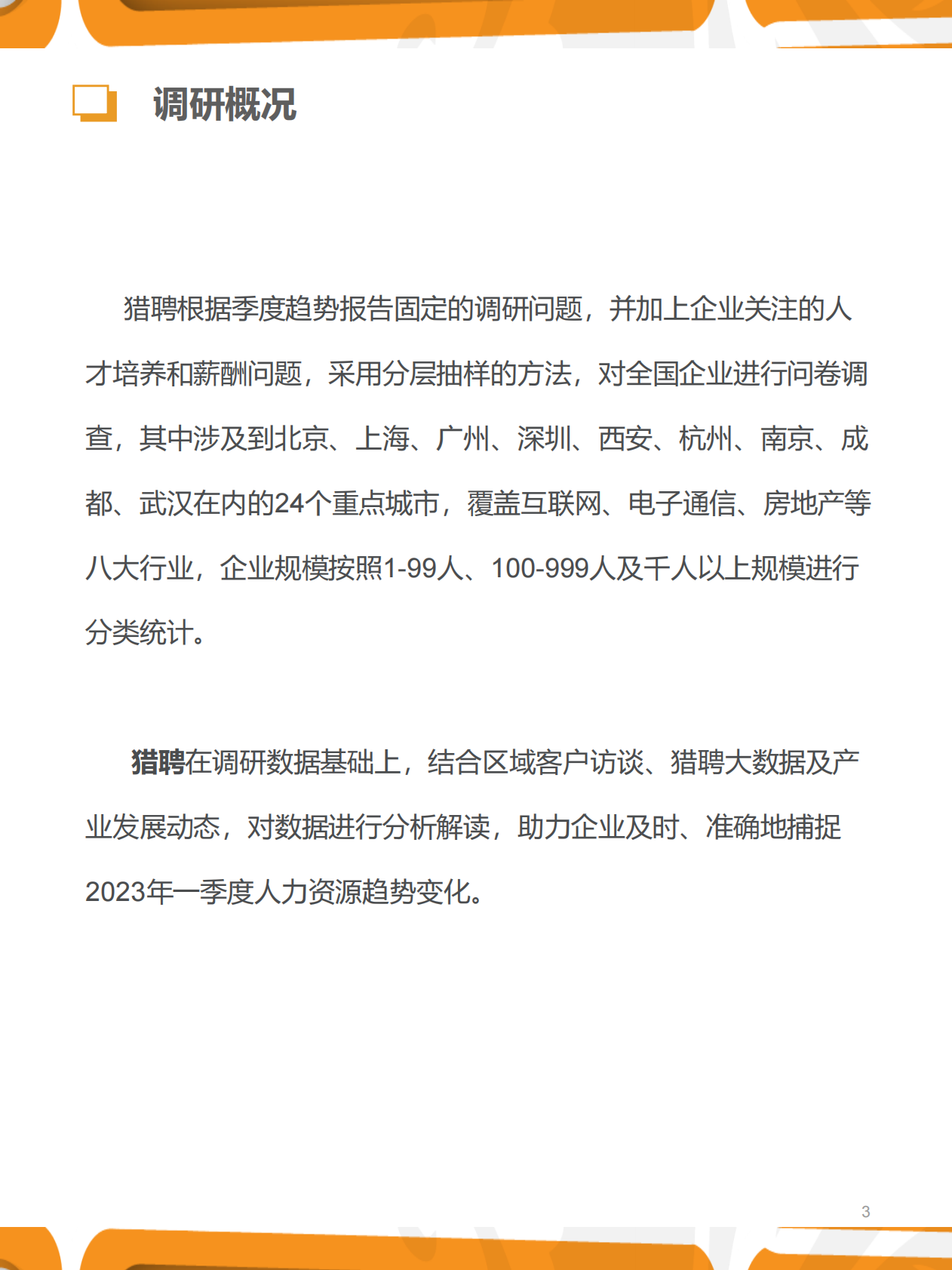 调研概况

猎聘根据季度趋势报告固定的调研问题，并加上企业关注的人才培养和薪酬问题，采用分层抽样的方法，对全国企业进行问卷调查，其中涉及到北京、上海、广州、深圳、西安、杭州、南京、成都、武汉在内的24个重点城市，覆盖互联网、电子通信、房地产等八大行业，企业规模按照1-99人、100-999人及千人以上规模进行分类统计。

猎聘在调研数据基础上，结合区域客户访谈、猎聘大数据及产业发展动态，对数据进行分析解读，助力企业及时、准确地捕捉2023年一季度人力资源趋势变化。

3